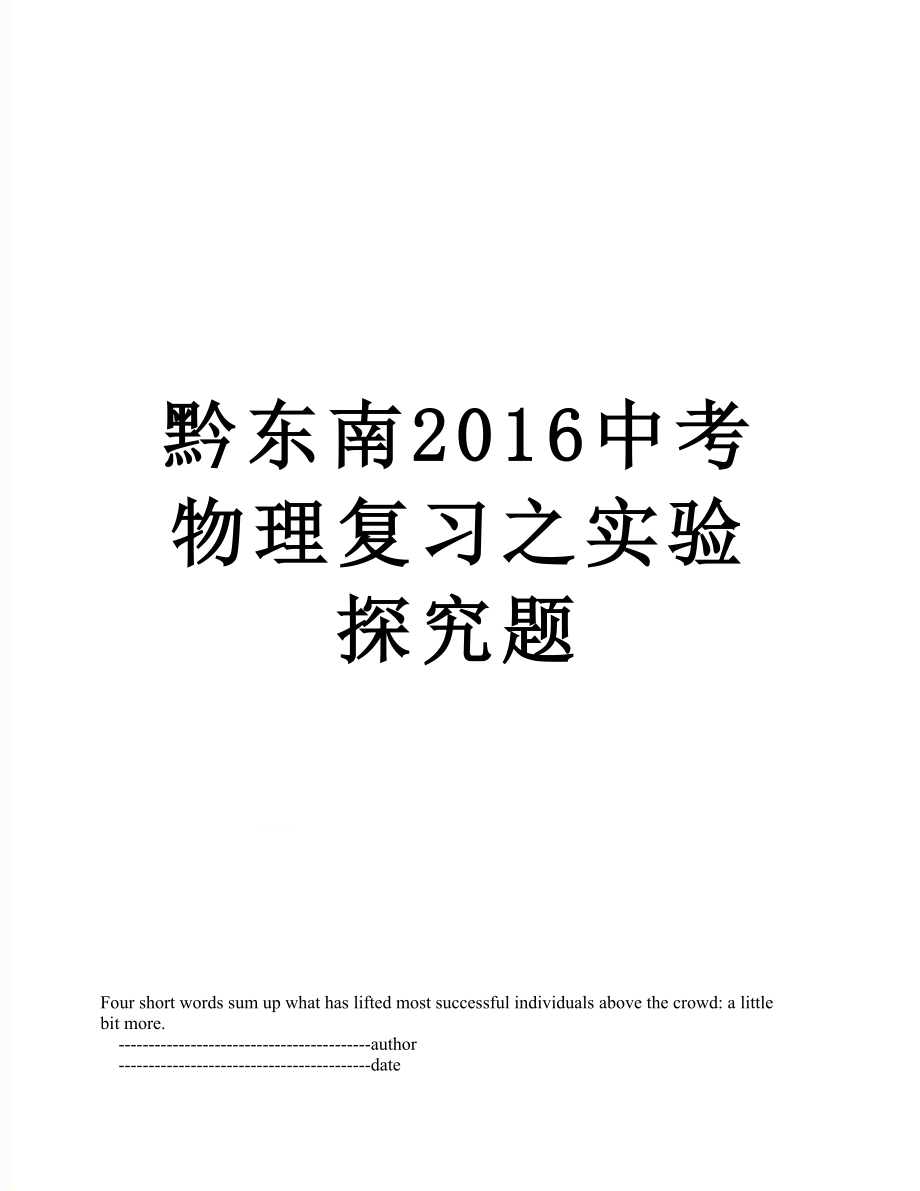 黔东南2016中考物理复习之实验探究题

Four short words sum up what has lifted most successful individuals above the crowd: a little bit more.

------------------------------------------author

------------------------------------------date